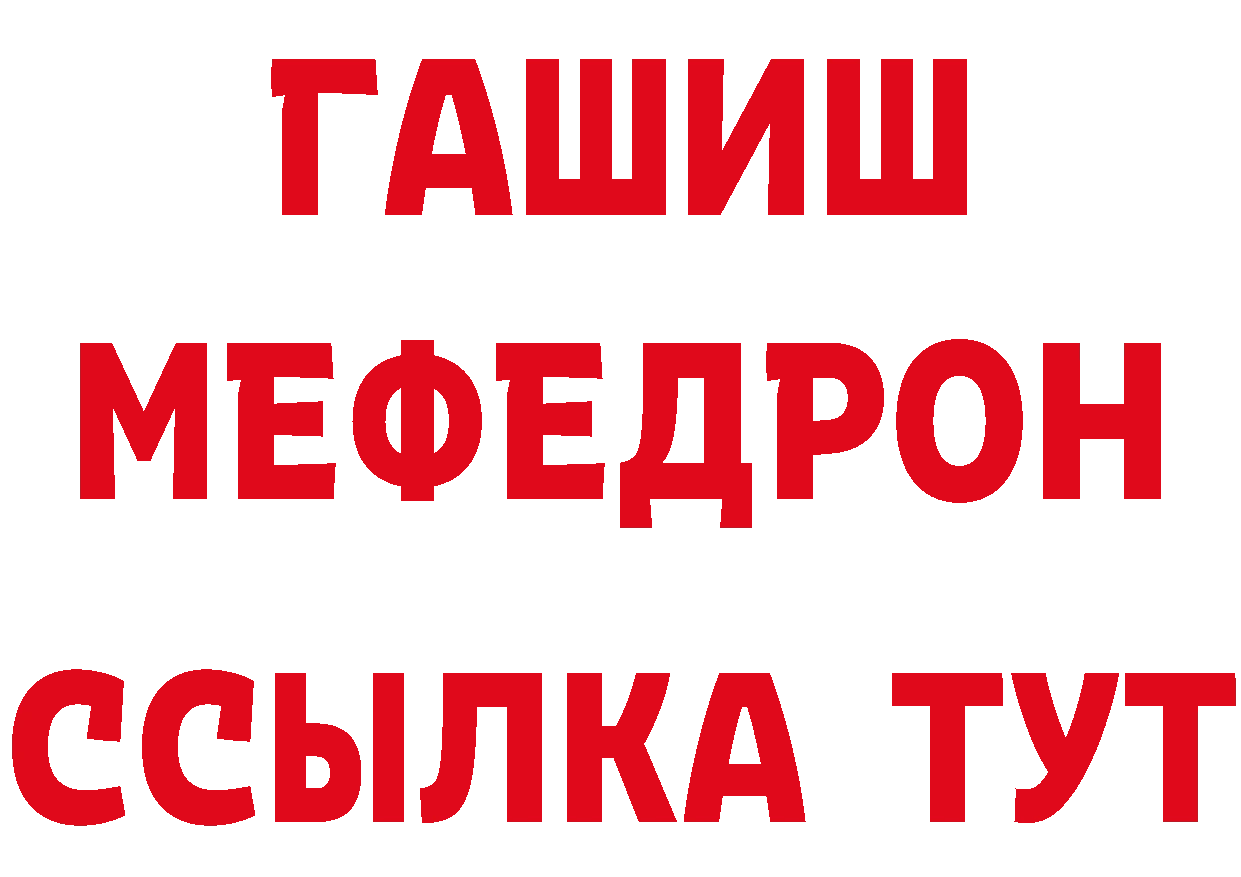 ГАШИШ
МЕФЕДРОН
ССЫЛКА ТУТ